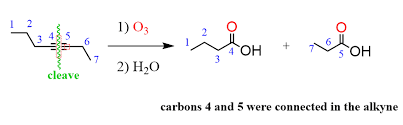 1 2 3 4 5 6 7

cleave

1) $O_3$

2) $H_2O$

1 2 3 4 O OH

+

7 6 5 O OH

carbons 4 and 5 were connected in the alkyne